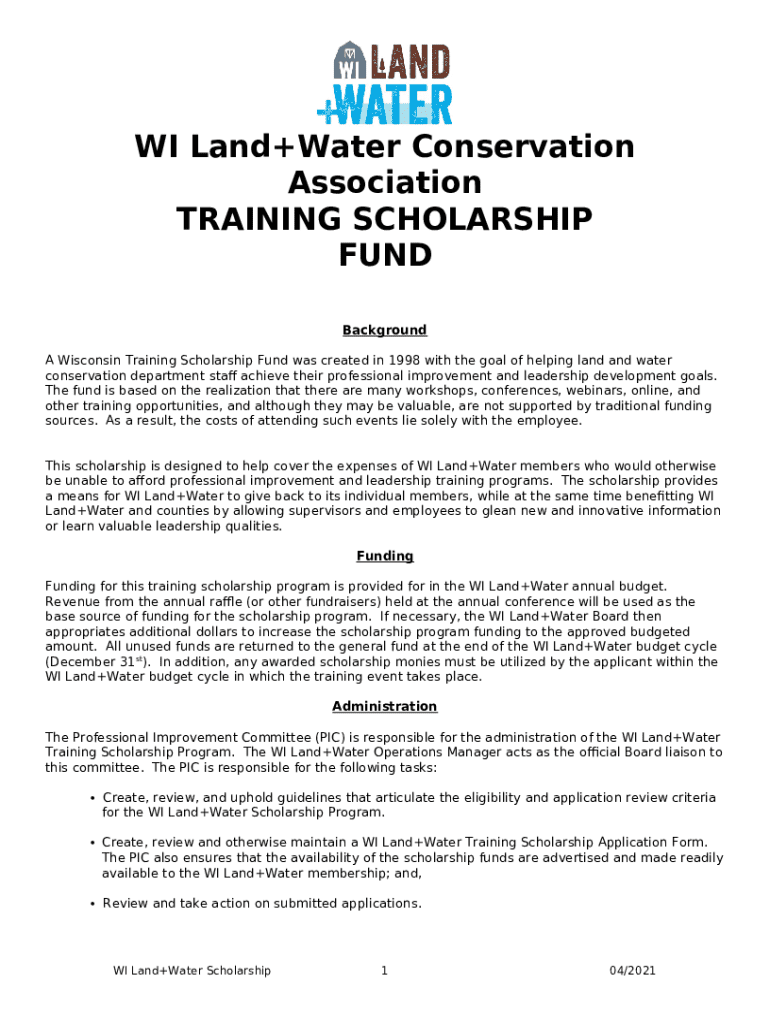 WI LAND +WATER

WI Land+Water Conservation Association
TRAINING SCHOLARSHIP FUND

Background

A Wisconsin Training Scholarship Fund was created in 1998 with the goal of helping land and water conservation department staff achieve their professional improvement and leadership development goals. The fund is based on the realization that there are many workshops, conferences, webinars, online, and other training opportunities, and although they may be valuable, are not supported by traditional funding sources. As a result, the costs of attending such events lie solely with the employee.

This scholarship is designed to help cover the expenses of WI Land+Water members who would otherwise be unable to afford professional improvement and leadership training programs. The scholarship provides a means for WI Land+Water to give back to its individual members, while at the same time benefitting WI Land+Water and counties by allowing supervisors and employees to glean new and innovative information or learn valuable leadership qualities.

Funding

Funding for this training scholarship program is provided for in the WI Land+Water annual budget. Revenue from the annual raffle (or other fundraisers) held at the annual conference will be used as the base source of funding for the scholarship program. If necessary, the WI Land+Water Board then appropriates additional dollars to increase the scholarship program funding to the approved budgeted amount. All unused funds are returned to the general fund at the end of the WI Land+Water budget cycle (December 31$^{st}$). In addition, any awarded scholarship monies must be utilized by the applicant within the WI Land+Water budget cycle in which the training event takes place.

Administration

The Professional Improvement Committee (PIC) is responsible for the administration of the WI Land+Water Training Scholarship Program. The WI Land+Water Operations Manager acts as the official Board liaison to this committee. The PIC is responsible for the following tasks:

• Create, review, and uphold guidelines that articulate the eligibility and application review criteria for the WI Land+Water Scholarship Program.

• Create, review and otherwise maintain a WI Land+Water Training Scholarship Application Form. The PIC also ensures that the availability of the scholarship funds are advertised and made readily available to the WI Land+Water membership; and,

• Review and take action on submitted applications.

WI Land+Water Scholarship 1 04/2021